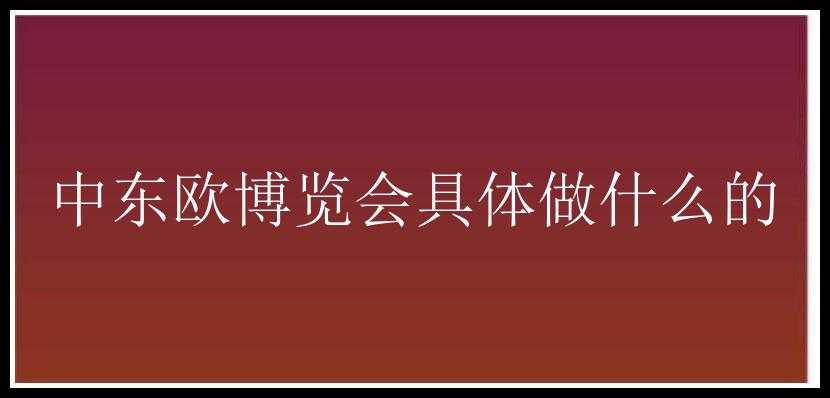 中东欧博览会具体做什么的